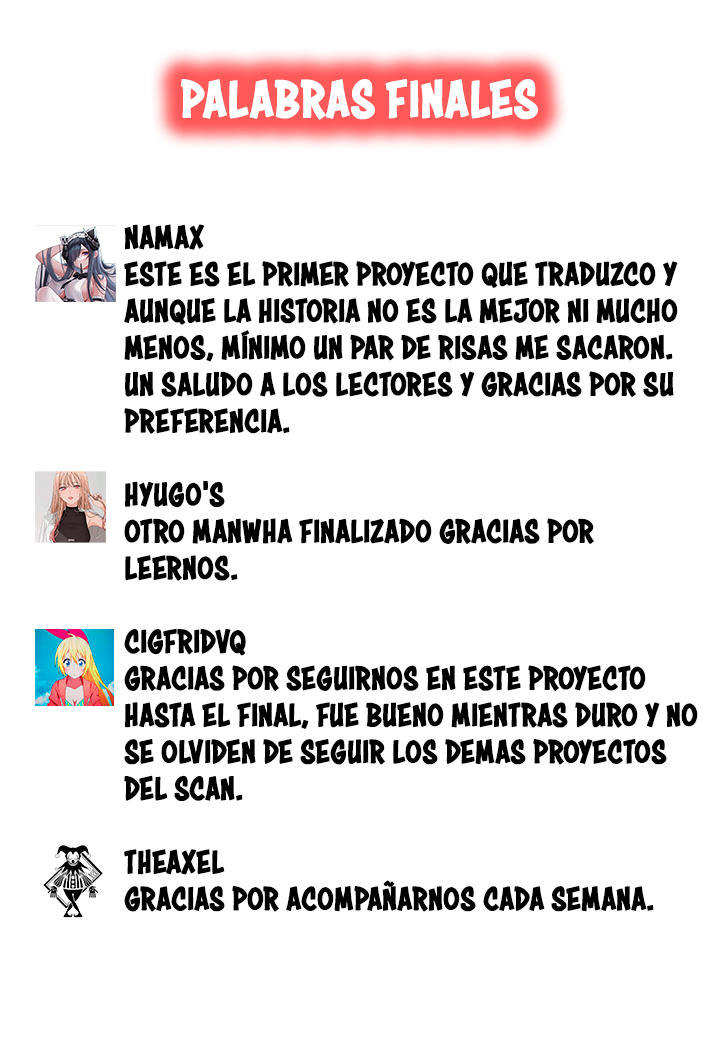 PALABRAS FINALES

NAMAX
ESTE ES EL PRIMER PROYECTO QUE TRADUZCO Y AUNQUE LA HISTORIA NO ES LA MEJOR NI MUCHO MENOS, MÍNIMO UN PAR DE RISAS ME SACARON. UN SALUDO A LOS LECTORES Y GRACIAS POR SU PREFERENCIA.

HYUGO'S
OTRO MANWHA FINALIZADO GRACIAS POR LEERNOS.

CIGFRIDVQ
GRACIAS POR SEGUIRNOS EN ESTE PROYECTO HASTA EL FINAL, FUE BUENO MIENTRAS DURO Y NO SE OLVIDEN DE SEGUIR LOS DEMAS PROYECTOS DEL SCAN.

THEAXEL
GRACIAS POR ACOMPAÑARNOS CADA SEMANA.